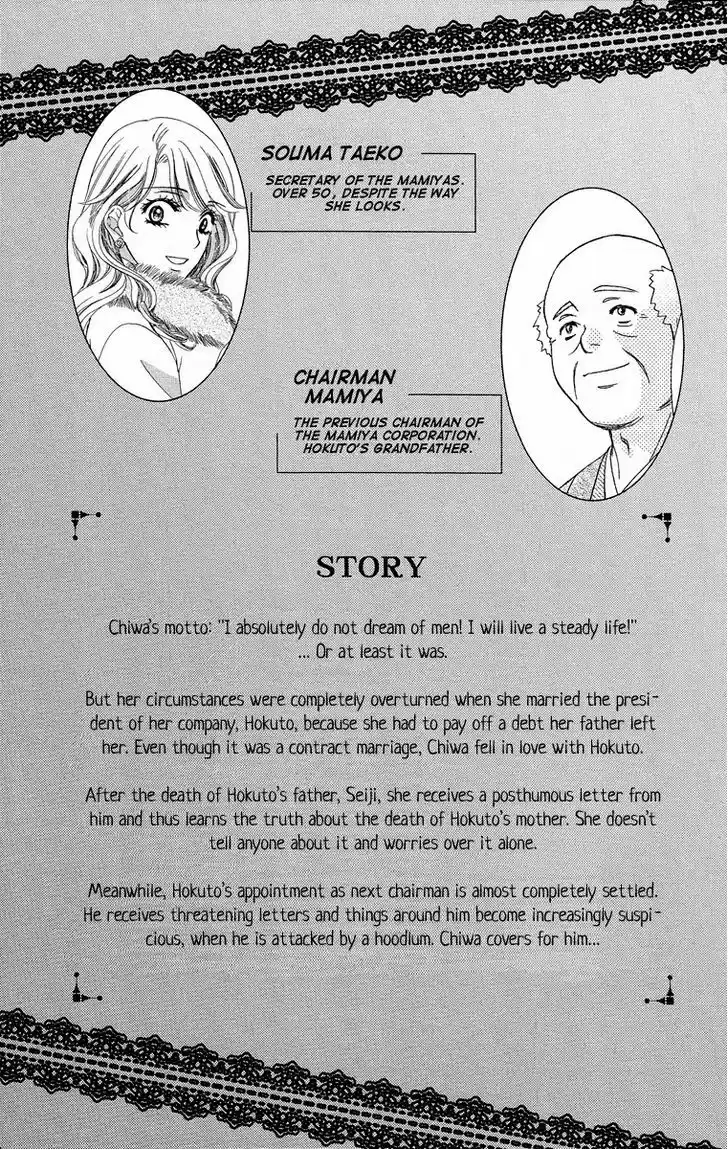 SOUMA TAEKO

SECRETARY OF THE MAMIYAS. OVER 50, DESPITE THE WAY SHE LOOKS.

CHAIRMAN MAMIYA

THE PREVIOUS CHAIRMAN OF THE MAMIYA CORPORATION. HOKUTO'S GRANDFATHER.

STORY

Chiwa's motto: "I absolutely do not dream of men! I will live a steady life!" ... Or at least it was.

But her circumstances were completely overturned when she married the president of her company, Hokuto, because she had to pay off a debt her father left her. Even though it was a contract marriage, Chiwa fell in love with Hokuto.

After the death of Hokuto's father, Seiji, she receives a posthumous letter from him and thus learns the truth about the death of Hokuto's mother. She doesn't tell anyone about it and worries over it alone.

Meanwhile, Hokuto's appointment as next chairman is almost completely settled. He receives threatening letters and things around him become increasingly suspicious, when he is attacked by a hoodlum. Chiwa covers for him...